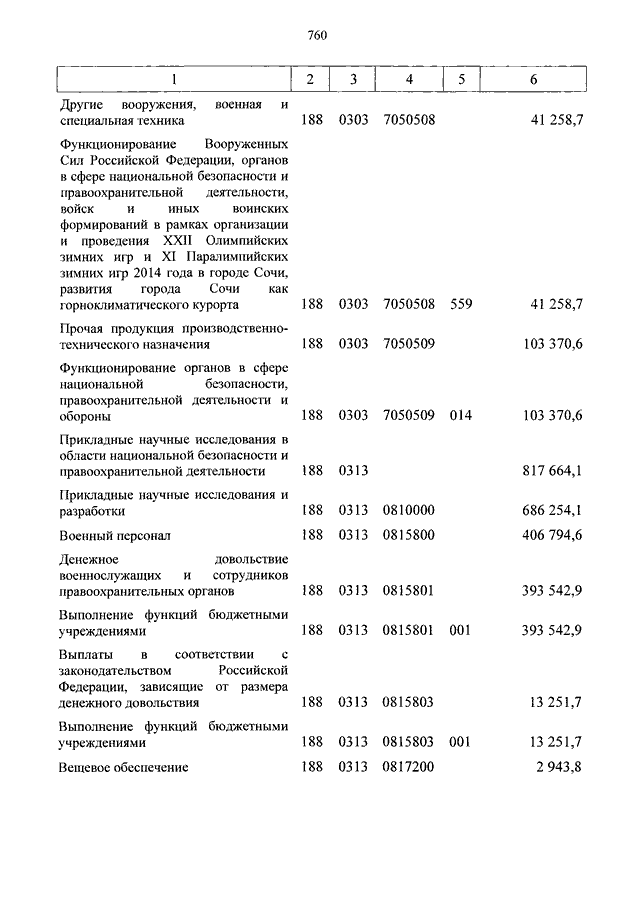 760

| 1 | 2 | 3 | 4 | 5 | 6 |
|---|---|---|---|---|---|
| Другие вооружения, военная и специальная техника | 188 | 0303 | 7050508 | | 41 258,7 |
| Функционирование Вооруженных Сил Российской Федерации, органов в сфере национальной безопасности и правоохранительной деятельности, войск и иных воинских формирований в рамках организации и проведения XXII Олимпийских зимних игр и XI Паралимпийских зимних игр 2014 года в городе Сочи, развития города Сочи как горноклиматического курорта | 188 | 0303 | 7050508 | 559 | 41 258,7 |
| Прочая продукция производственно-технического назначения | 188 | 0303 | 7050509 | | 103 370,6 |
| Функционирование органов в сфере национальной безопасности, правоохранительной деятельности и обороны | 188 | 0303 | 7050509 | 014 | 103 370,6 |
| Прикладные научные исследования в области национальной безопасности и правоохранительной деятельности | 188 | 0313 | | | 817 664,1 |
| Прикладные научные исследования и разработки | 188 | 0313 | 0810000 | | 686 254,1 |
| Военный персонал | 188 | 0313 | 0815800 | | 406 794,6 |
| Денежное довольствие военнослужащих и сотрудников правоохранительных органов | 188 | 0313 | 0815801 | | 393 542,9 |
| Выполнение функций бюджетными учреждениями | 188 | 0313 | 0815801 | 001 | 393 542,9 |
| Выплаты в соответствии с законодательством Российской Федерации, зависящие от размера денежного довольствия | 188 | 0313 | 0815803 | | 13 251,7 |
| Выполнение функций бюджетными учреждениями | 188 | 0313 | 0815803 | 001 | 13 251,7 |
| Вещевое обеспечение | 188 | 0313 | 0817200 | | 2 943,8 |